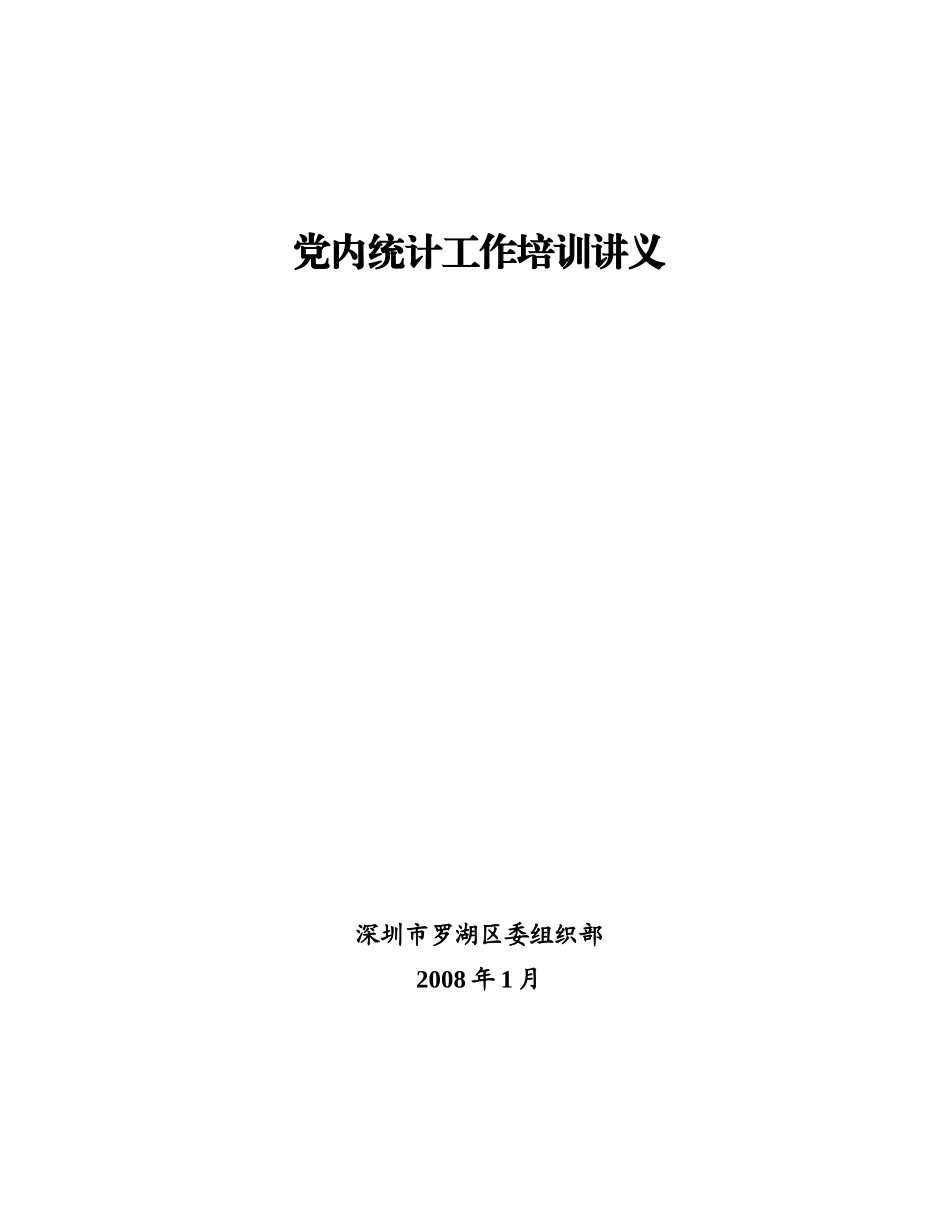 党内统计工作培训讲义

深圳市罗湖区委组织部

2008 年 1 月